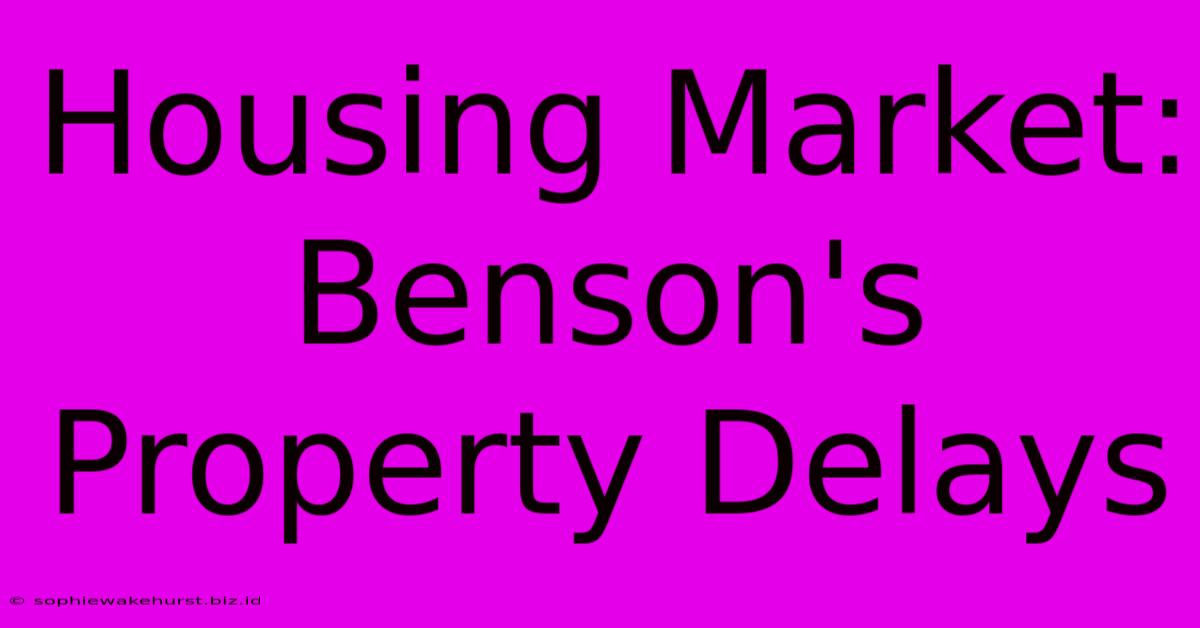 Housing Market: Benson's Property Delays

© sophiewakehurst.biz.id